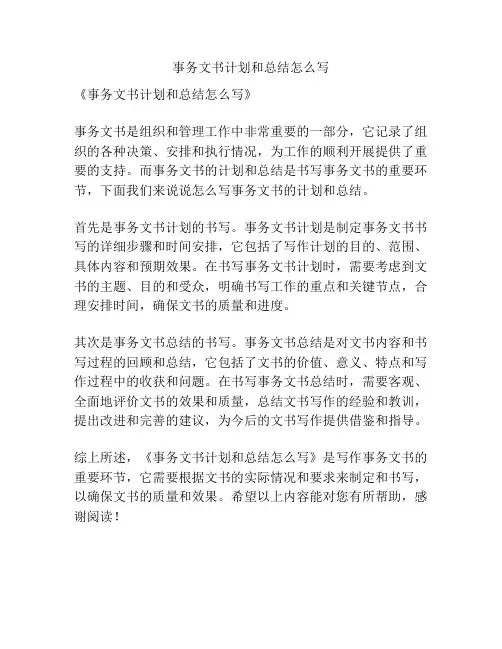 事务文书计划和总结怎么写

《事务文书计划和总结怎么写》

事务文书是组织和管理工作中非常重要的一部分，它记录了组织的各种决策、安排和执行情况，为工作的顺利开展提供了重要的支持。而事务文书的计划和总结是书写事务文书的重要环节，下面我们来说说怎么写事务文书的计划和总结。

首先是事务文书计划的书写。事务文书计划是制定事务文书书写的详细步骤和时间安排，它包括了写作计划的目的、范围、具体内容和预期效果。在书写事务文书计划时，需要考虑到文书的主题、目的和受众，明确书写工作的重点和关键节点，合理安排时间，确保文书的质量和进度。

其次是事务文书总结的书写。事务文书总结是对文书内容和书写过程的回顾和总结，它包括了文书的价值、意义、特点和写作过程中的收获和问题。在书写事务文书总结时，需要客观、全面地评价文书的效果和质量，总结文书写作的经验和教训，提出改进和完善的建议，为今后的文书写作提供借鉴和指导。

综上所述，《事务文书计划和总结怎么写》是写作事务文书的重要环节，它需要根据文书的实际情况和要求来制定和书写，以确保文书的质量和效果。希望以上内容能对您有所帮助，感谢阅读！